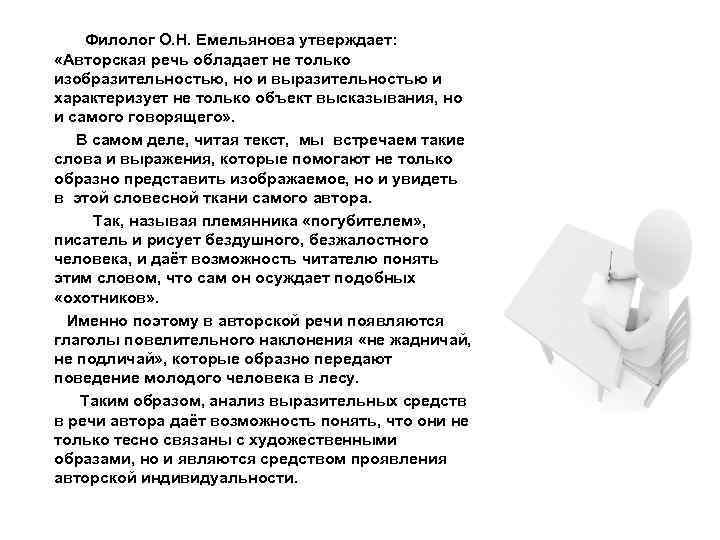 Филолог О.Н. Емельянова утверждает: «Авторская речь обладает не только изобразительностью, но и выразительностью и характеризует не только объект высказывания, но и самого говорящего».

В самом деле, читая текст, мы встречаем такие слова и выражения, которые помогают не только образно представить изображаемое, но и увидеть в этой словесной ткани самого автора.

Так, называя племянника «погубителем», писатель и рисует бездушного, безжалостного человека, и даёт возможность читателю понять этим словом, что сам он осуждает подобных «охотников».

Именно поэтому в авторской речи появляются глаголы повелительного наклонения «не жадничай, не подличай», которые образно передают поведение молодого человека в лесу.

Таким образом, анализ выразительных средств в речи автора даёт возможность понять, что они не только тесно связаны с художественными образами, но и являются средством проявления авторской индивидуальности.